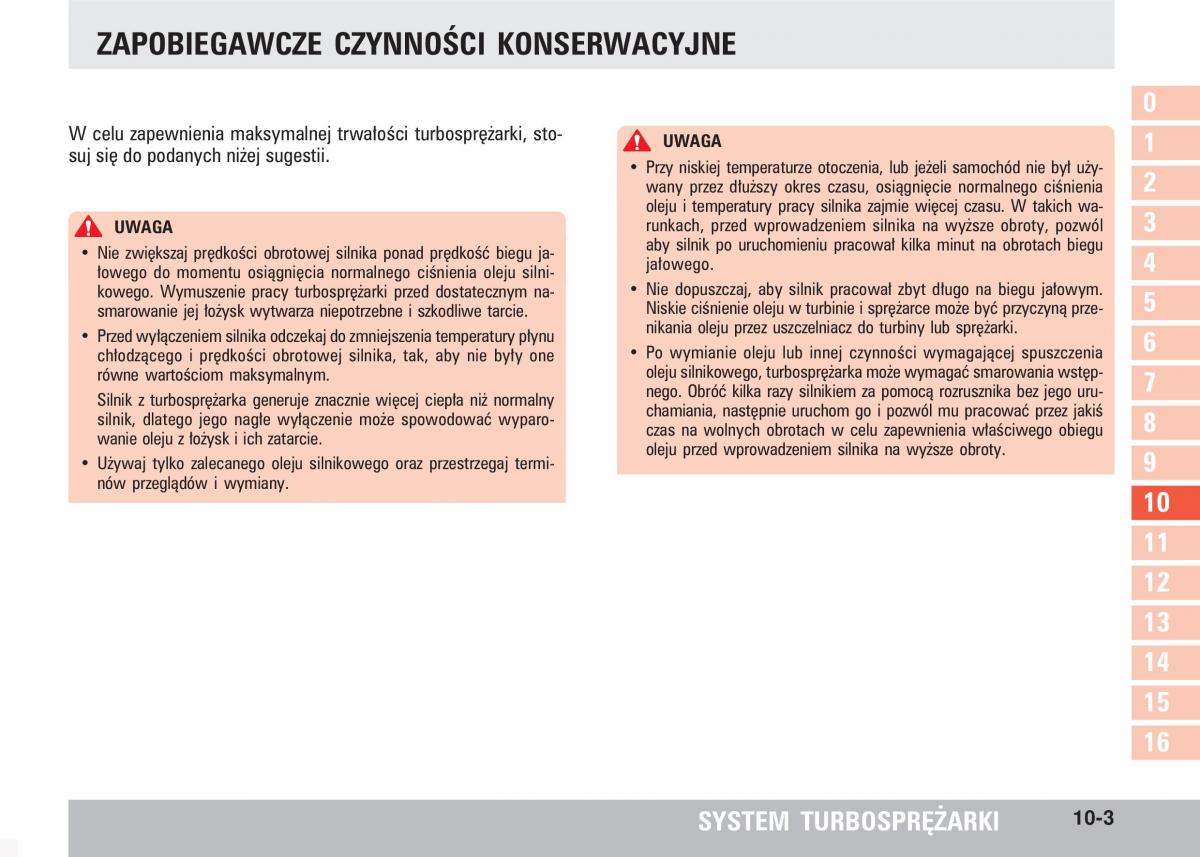 ZAPOBIEGAWCZE CZYNNOŚCI KONSERWACYJNE

W celu zapewnienia maksymalnej trwałości turbosprężarki, stosuj się do podanych niżej sugestii.

UWAGA

• Nie zwiększaj prędkości obrotowej silnika ponad prędkość biegu jałowego do momentu osiągnięcia normalnego ciśnienia oleju silnikowego. Wymuszenie pracy turbosprężarki przed dostatecznym nasmarowanie jej łożysk wytwarza niepotrzebne i szkodliwe tarcie.

• Przed wyłączeniem silnika odczekaj do zmniejszenia temperatury płynu chłodzącego i prędkości obrotowej silnika, tak, aby nie były one równe wartościom maksymalnym.

Silnik z turbosprężarka generuje znacznie więcej ciepła niż normalny silnik, dlatego jego nagłe wyłączenie może spowodować wyparowanie oleju z łożysk i ich zatarcie.

• Używaj tylko zalecanego oleju silnikowego oraz przestrzegaj terminów przeglądów i wymiany.

UWAGA

• Przy niskiej temperaturze otoczenia, lub jeżeli samochód nie był używany przez dłuższy okres czasu, osiągnięcie normalnego ciśnienia oleju i temperatury pracy silnika zajmie więcej czasu. W takich warunkach, przed wprowadzeniem silnika na wyższe obroty, pozwól aby silnik po uruchomieniu pracował kilka minut na obrotach biegu jałowego.

• Nie dopuszczaj, aby silnik pracował zbyt długo na biegu jałowym. Niskie ciśnienie oleju w turbinie i sprężarce może być przyczyną przenikania oleju przez uszczelniacz do turbiny lub sprężarki.

• Po wymianie oleju lub innej czynności wymagającej spuszczenia oleju silnikowego, turbosprężarka może wymagać smarowania wstępnego. Obróć kilka razy silnikiem za pomocą rozrusznika bez jego uruchamiania, następnie uruchom go i pozwól mu pracować przez jakiś czas na wolnych obrotach w celu zapewnienia właściwego obiegu oleju przed wprowadzeniem silnika na wyższe obroty.

0
1
2
3
4
5
6
7
8
9
10
11
12
13
14
15
16

SYSTEM TURBOSPRĘŻARKI 10-3